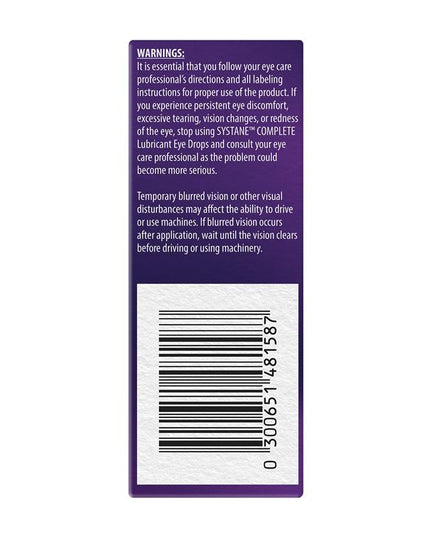 WARNINGS:
It is essential that you follow your eye care professional's directions and all labeling instructions for proper use of the product. If you experience persistent eye discomfort, excessive tearing, vision changes, or redness of the eye, stop using SYSTANE™ COMPLETE Lubricant Eye Drops and consult your eye care professional as the problem could become more serious.

Temporary blurred vision or other visual disturbances may affect the ability to drive or use machines. If blurred vision occurs after application, wait until the vision clears before driving or using machinery.

0 300651 481587